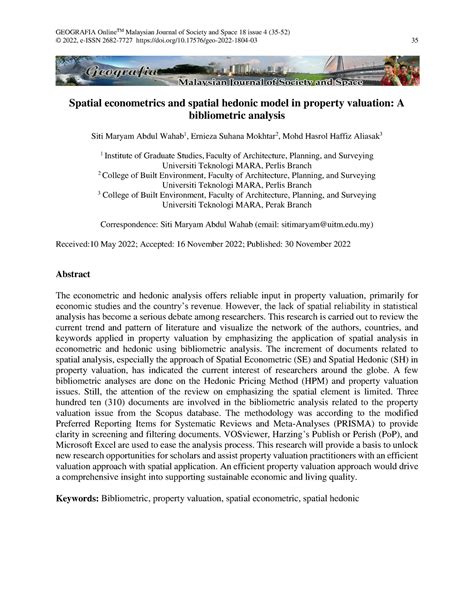 GEOGRAFIA Online$^{TM}$ Malaysian Journal of Society and Space 18 issue 4 (35-52)
© 2022, e-ISSN 2682-7727 https://doi.org/10.17576/geo-2022-1804-03 35

Geografia
Malaysian Journal of Society and Space

Spatial econometrics and spatial hedonic model in property valuation: A bibliometric analysis

Siti Maryam Abdul Wahab$^1$, Ernieza Suhana Mokhtar$^2$, Mohd Hasrol Haffiz Aliasak$^3$

$^1$ Institute of Graduate Studies, Faculty of Architecture, Planning, and Surveying Universiti Teknologi MARA, Perlis Branch
$^2$ College of Built Environment, Faculty of Architecture, Planning, and Surveying Universiti Teknologi MARA, Perlis Branch
$^3$ College of Built Environment, Faculty of Architecture, Planning, and Surveying Universiti Teknologi MARA, Perak Branch

Correspondence: Siti Maryam Abdul Wahab (email: sitimaryam@uitm.edu.my)

Received:10 May 2022; Accepted: 16 November 2022; Published: 30 November 2022

Abstract

The econometric and hedonic analysis offers reliable input in property valuation, primarily for economic studies and the country's revenue. However, the lack of spatial reliability in statistical analysis has become a serious debate among researchers. This research is carried out to review the current trend and pattern of literature and visualize the network of the authors, countries, and keywords applied in property valuation by emphasizing the application of spatial analysis in econometric and hedonic using bibliometric analysis. The increment of documents related to spatial analysis, especially the approach of Spatial Econometric (SE) and Spatial Hedonic (SH) in property valuation, has indicated the current interest of researchers around the globe. A few bibliometric analyses are done on the Hedonic Pricing Method (HPM) and property valuation issues. Still, the attention of the review on emphasizing the spatial element is limited. Three hundred ten (310) documents are involved in the bibliometric analysis related to the property valuation issue from the Scopus database. The methodology was according to the modified Preferred Reporting Items for Systematic Reviews and Meta-Analyses (PRISMA) to provide clarity in screening and filtering documents. VOSviewer, Harzing's Publish or Perish (PoP), and Microsoft Excel are used to ease the analysis process. This research will provide a basis to unlock new research opportunities for scholars and assist property valuation practitioners with an efficient valuation approach with spatial application. An efficient property valuation approach would drive a comprehensive insight into supporting sustainable economic and living quality.

Keywords: Bibliometric, property valuation, spatial econometric, spatial hedonic